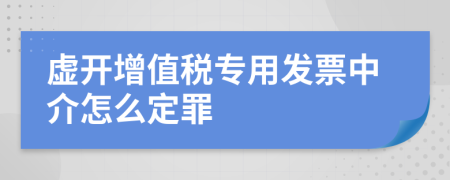 虚开增值税专用发票中介怎么定罪